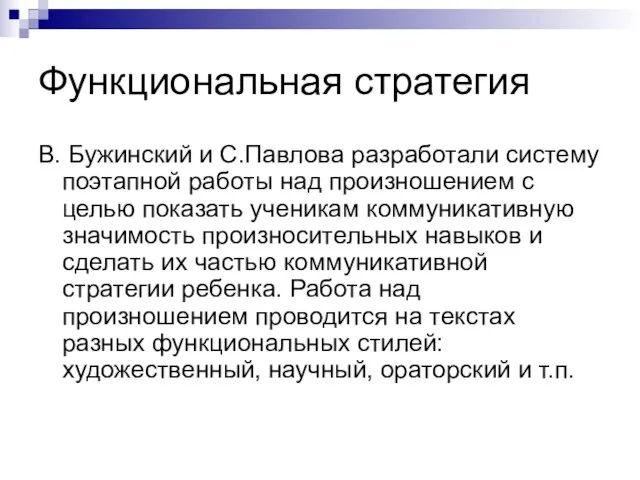 Функциональная стратегия

В. Бужинский и С.Павлова разработали систему поэтапной работы над произношением с целью показать ученикам коммуникативную значимость произносительных навыков и сделать их частью коммуникативной стратегии ребенка. Работа над произношением проводится на текстах разных функциональных стилей: художественный, научный, ораторский и т.п.